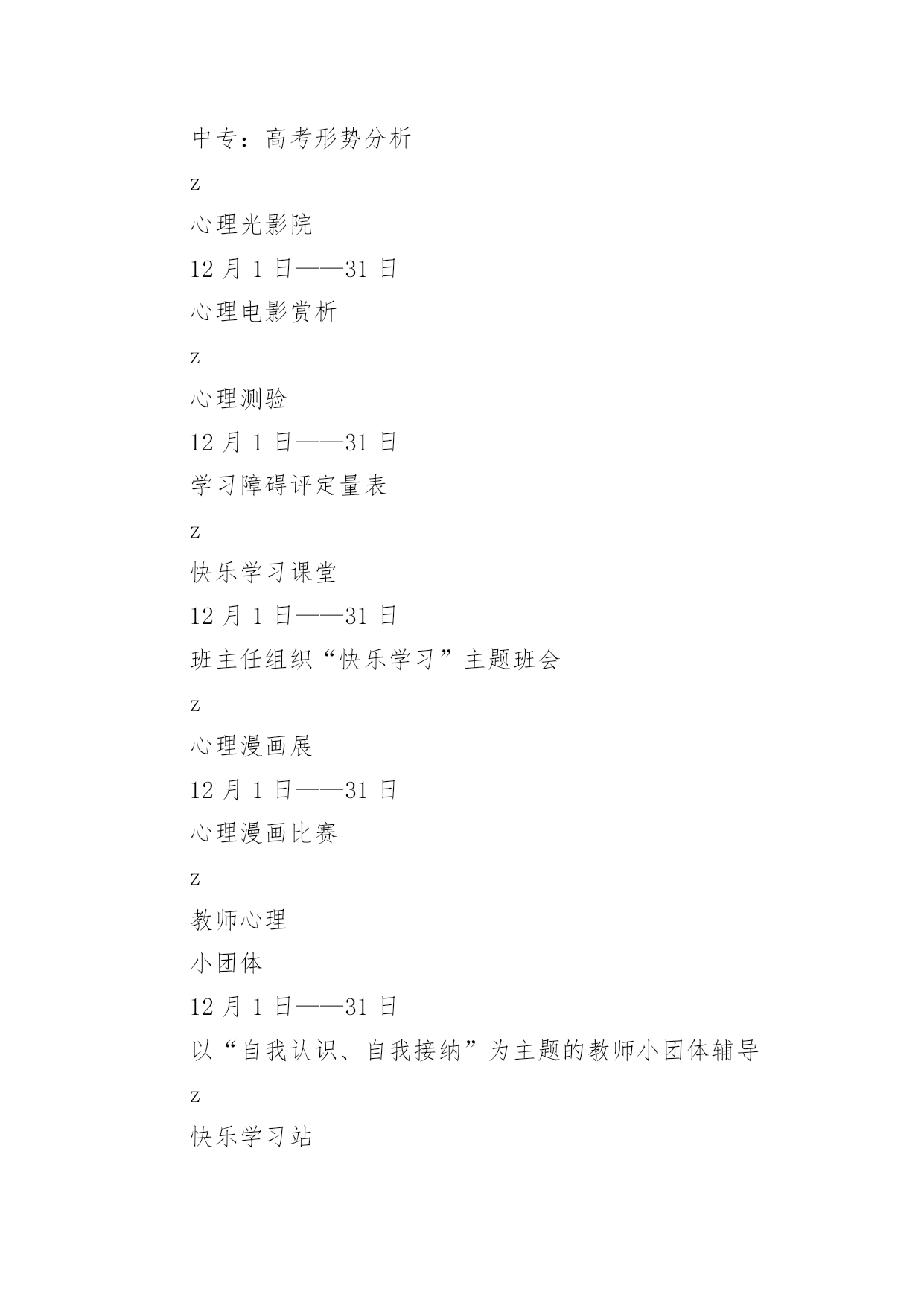 中专：高考形势分析

z

心理光影院

12 月 1 日——31 日

心理电影赏析

z

心理测验

12 月 1 日——31 日

学习障碍评定量表

z

快乐学习课堂

12 月 1 日——31 日

班主任组织“快乐学习”主题班会

z

心理漫画展

12 月 1 日——31 日

心理漫画比赛

z

教师心理

小团体

12 月 1 日——31 日

以“自我认识、自我接纳”为主题的教师小团体辅导

z

快乐学习站